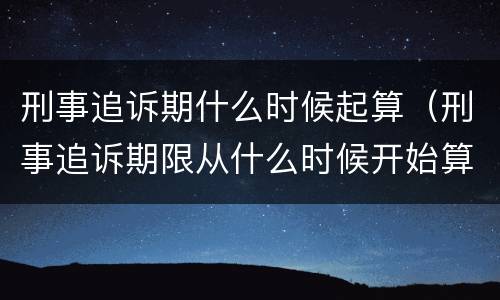 刑事追诉期什么时候起算（刑事追诉期限从什么时候开始算